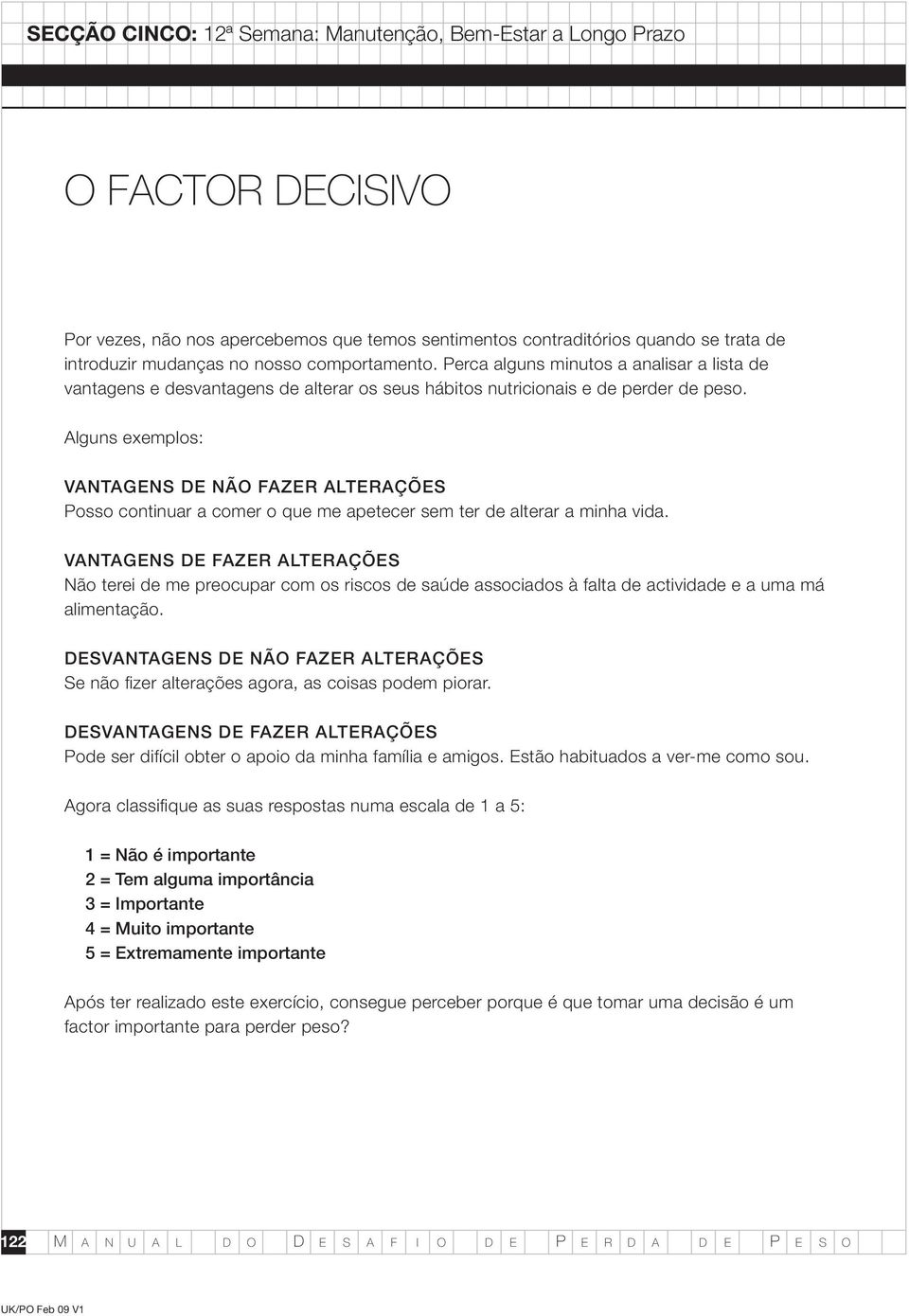 SECÇÃO CINCO: 12ª Semana: Manutenção, Bem-Estar a Longo Prazo

O FACTOR DECISIVO

Por vezes, não nos apercebemos que temos sentimentos contraditórios quando se trata de introduzir mudanças no nosso comportamento. Perca alguns minutos a analisar a lista de vantagens e desvantagens de alterar os seus hábitos nutricionais e de perder de peso.

Alguns exemplos:

VANTAGENS DE NÃO FAZER ALTERAÇÕES
Posso continuar a comer o que me apetecer sem ter de alterar a minha vida.

VANTAGENS DE FAZER ALTERAÇÕES
Não terei de me preocupar com os riscos de saúde associados à falta de actividade e a uma má alimentação.

DESVANTAGENS DE NÃO FAZER ALTERAÇÕES
Se não fizer alterações agora, as coisas podem piorar.

DESVANTAGENS DE FAZER ALTERAÇÕES
Pode ser difícil obter o apoio da minha família e amigos. Estão habituados a ver-me como sou.

Agora classifique as suas respostas numa escala de 1 a 5:

1 = Não é importante
2 = Tem alguma importância
3 = Importante
4 = Muito importante
5 = Extremamente importante

Após ter realizado este exercício, consegue perceber porque é que tomar uma decisão é um factor importante para perder peso?

122 MANUAL DO DESAFIO DE PERDA DE PESO

UK/PO Feb 09 V1